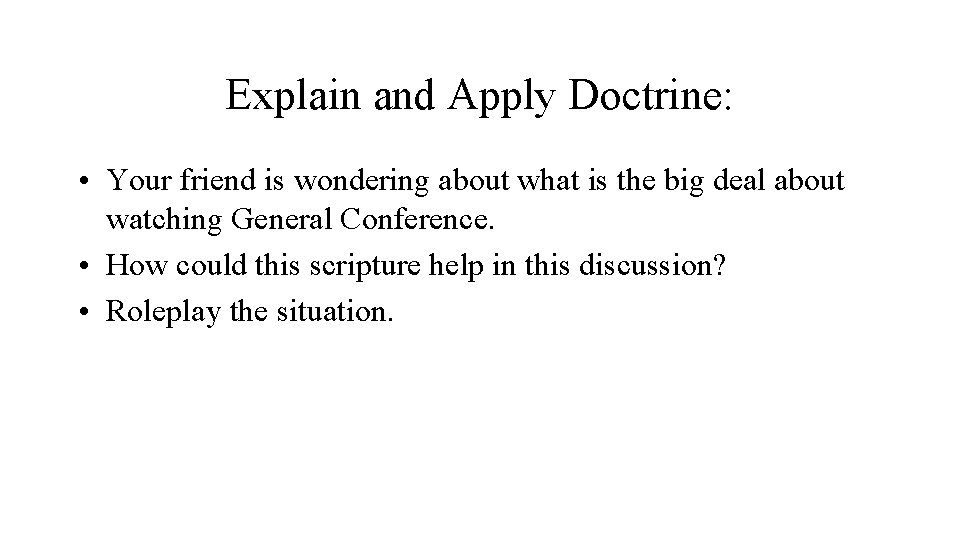 Explain and Apply Doctrine:

• Your friend is wondering about what is the big deal about watching General Conference.
• How could this scripture help in this discussion?
• Roleplay the situation.